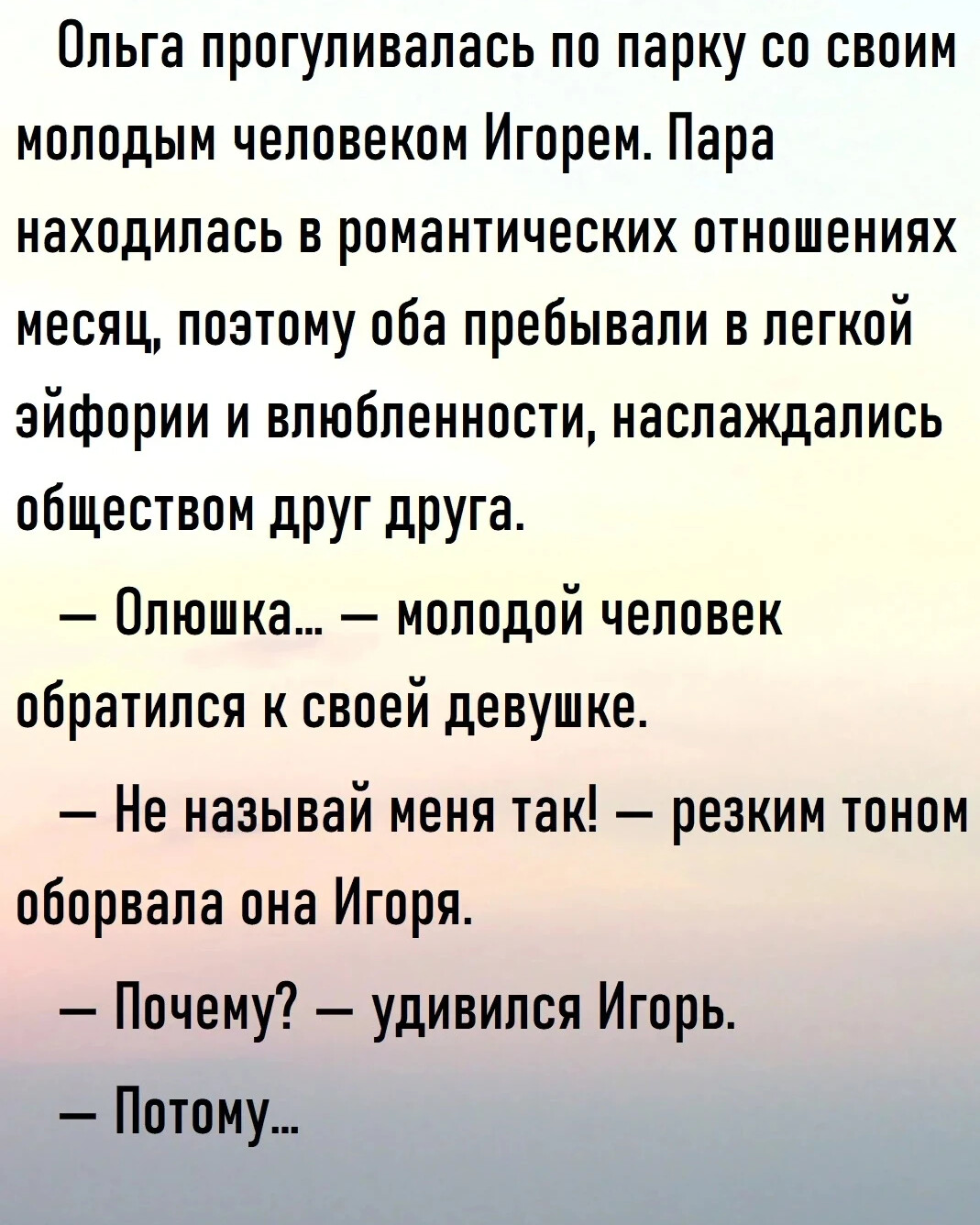 Ольга прогуливалась по парку со своим молодым человеком Игорем. Пара находилась в романтических отношениях месяц, поэтому оба пребывали в легкой эйфории и влюбленности, наслаждались обществом друг друга.

— Олюшка… — молодой человек обратился к своей девушке.

— Не называй меня так! — резким тоном оборвала она Игоря.

— Почему? — удивился Игорь.

— Потому…